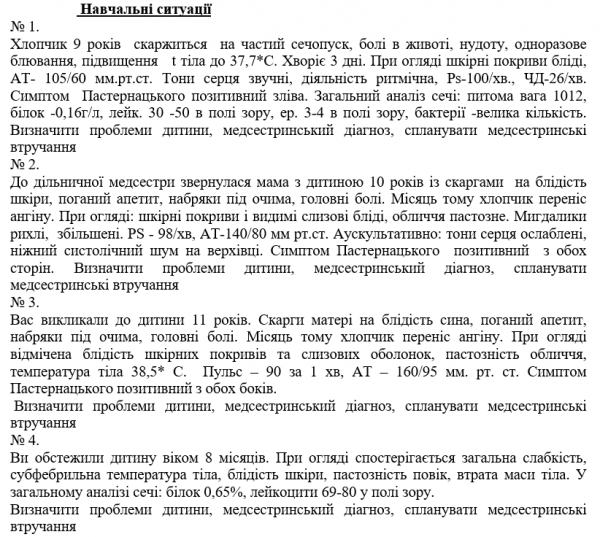 Навчальні ситуації

№ 1.

Хлопчик 9 років скаржиться на частий сечопуск, болі в животі, нудоту, одноразове блювання, підвищення t тіла до 37,7*С. Хворіє 3 дні. При огляді шкірні покриви бліді, АТ- 105/60 мм.рт.ст. Тони серця звучні, діяльність ритмічна, Ps-100/хв., ЧД-26/хв. Симптом Пастернацького позитивний зліва. Загальний аналіз сечі: питома вага 1012, білок -0,16г/л, лейк. 30 -50 в полі зору, ер. 3-4 в полі зору, бактерії -велика кількість. Визначити проблеми дитини, медсестринський діагноз, спланувати медсестринські втручання

№ 2.

До дільничної медсестри звернулася мама з дитиною 10 років із скаргами на блідість шкіри, поганий апетит, набряки під очима, головні болі. Місяць тому хлопчик переніс ангіну. При огляді: шкірні покриви і видимі слизові бліді, обличчя пастозне. Мигдалики рихлі, збільшені. PS - 98/хв, АТ-140/80 мм рт.ст. Аускультативно: тони серця ослаблені, ніжний систолічний шум на верхівці. Симптом Пастернацького позитивний з обох сторін. Визначити проблеми дитини, медсестринський діагноз, спланувати медсестринські втручання

№ 3.

Вас викликали до дитини 11 років. Скарги матері на блідість сина, поганий апетит, набряки під очима, головні болі. Місяць тому хлопчик переніс ангіну. При огляді відмічена блідість шкірних покривів та слизових оболонок, пастозність обличчя, температура тіла 38,5* С. Пульс – 90 за 1 хв, АТ – 160/95 мм. рт. ст. Симптом Пастернацького позитивний з обох боків.

Визначити проблеми дитини, медсестринський діагноз, спланувати медсестринські втручання

№ 4.

Ви обстежили дитину віком 8 місяців. При огляді спостерігається загальна слабкість, субфебрильна температура тіла, блідість шкіри, пастозність повік, втрата маси тіла. У загальному аналізі сечі: білок 0,65%, лейкоцити 69-80 у полі зору.

Визначити проблеми дитини, медсестринський діагноз, спланувати медсестринські втручання